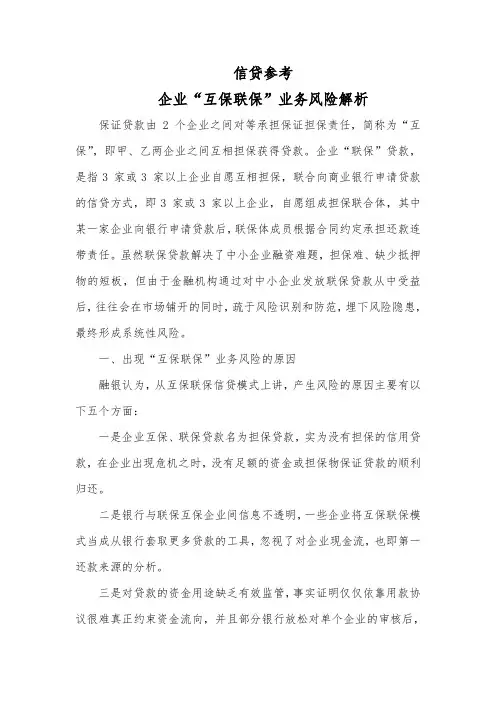 信贷参考
企业“互保联保”业务风险解析

保证贷款由 2 个企业之间对等承担保证担保责任，简称为“互保”，即甲、乙两企业之间互相担保获得贷款。企业“联保”贷款，是指 3 家或 3 家以上企业自愿互相担保，联合向商业银行申请贷款的信贷方式，即 3 家或 3 家以上企业，自愿组成担保联合体，其中某一家企业向银行申请贷款后，联保体成员根据合同约定承担还款连带责任。虽然联保贷款解决了中小企业融资难题，担保难、缺少抵押物的短板，但由于金融机构通过对中小企业发放联保贷款从中受益后，往往会在市场铺开的同时，疏于风险识别和防范，埋下风险隐患，最终形成系统性风险。

一、出现“互保联保”业务风险的原因

融银认为，从互保联保信贷模式上讲，产生风险的原因主要有以下五个方面：

一是企业互保、联保贷款名为担保贷款，实为没有担保的信用贷款，在企业出现危机之时，没有足额的资金或担保物保证贷款的顺利归还。

二是银行与联保互保企业间信息不透明，一些企业将互保联保模式当成从银行套取更多贷款的工具，忽视了对企业现金流，也即第一还款来源的分析。

三是对贷款的资金用途缺乏有效监管，事实证明仅仅依靠用款协议很难真正约束资金流向，并且部分银行放松对单个企业的审核后，